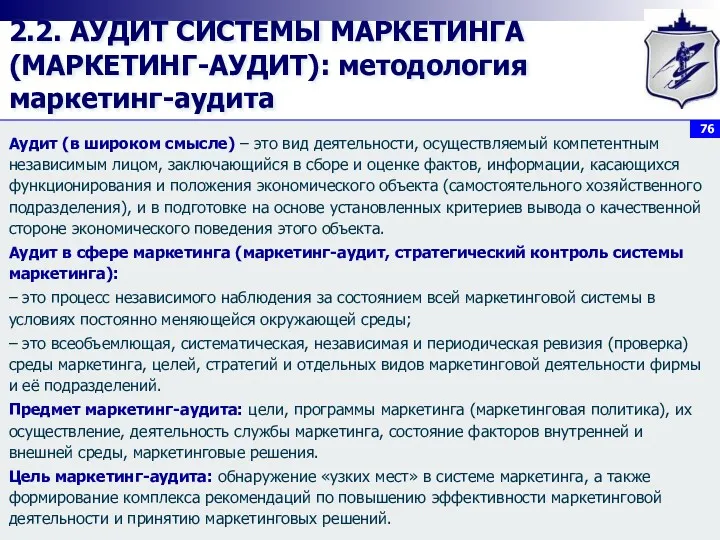 2.2. АУДИТ СИСТЕМЫ МАРКЕТИНГА (МАРКЕТИНГ-АУДИТ): методология маркетинг-аудита

76

Аудит (в широком смысле) – это вид деятельности, осуществляемый компетентным независимым лицом, заключающийся в сборе и оценке фактов, информации, касающихся функционирования и положения экономического объекта (самостоятельного хозяйственного подразделения), и в подготовке на основе установленных критериев вывода о качественной стороне экономического поведения этого объекта.

Аудит в сфере маркетинга (маркетинг-аудит, стратегический контроль системы маркетинга):

– это процесс независимого наблюдения за состоянием всей маркетинговой системы в условиях постоянно меняющейся окружающей среды;

– это всеобъемлющая, систематическая, независимая и периодическая ревизия (проверка) среды маркетинга, целей, стратегий и отдельных видов маркетинговой деятельности фирмы и её подразделений.

Предмет маркетинг-аудита: цели, программы маркетинга (маркетинговая политика), их осуществление, деятельность службы маркетинга, состояние факторов внутренней и внешней среды, маркетинговые решения.

Цель маркетинг-аудита: обнаружение «узких мест» в системе маркетинга, а также формирование комплекса рекомендаций по повышению эффективности маркетинговой деятельности и принятию маркетинговых решений.